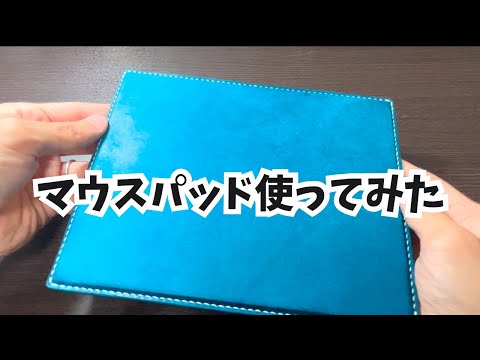 マウスパッド使ってみた